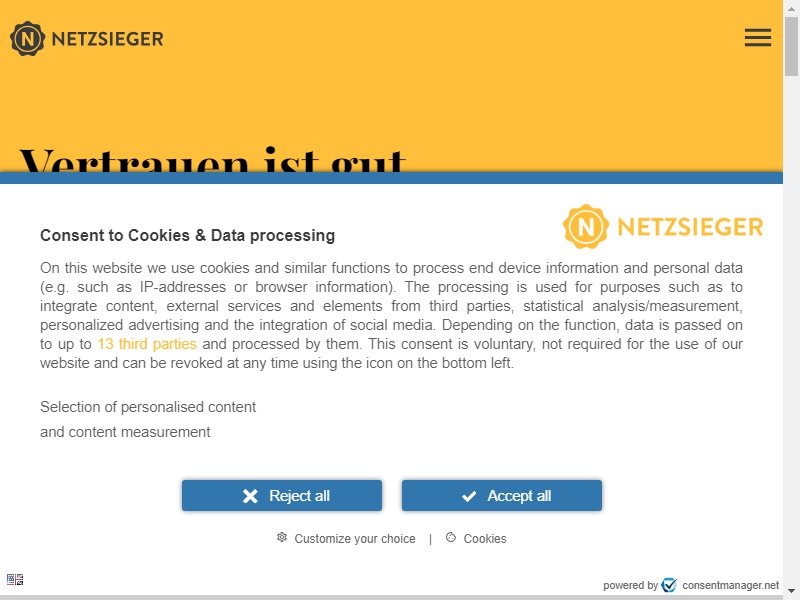 NETZSIEGER

Vertrauen ist gut

NETZSIEGER

Consent to Cookies & Data processing

On this website we use cookies and similar functions to process end device information and personal data (e.g. such as IP-addresses or browser information). The processing is used for purposes such as to integrate content, external services and elements from third parties, statistical analysis/measurement, personalized advertising and the integration of social media. Depending on the function, data is passed on to up to 13 third parties and processed by them. This consent is voluntary, not required for the use of our website and can be revoked at any time using the icon on the bottom left.

Selection of personalised content
and content measurement

Reject all
Accept all

Customize your choice | Cookies

powered by consentmanager.net